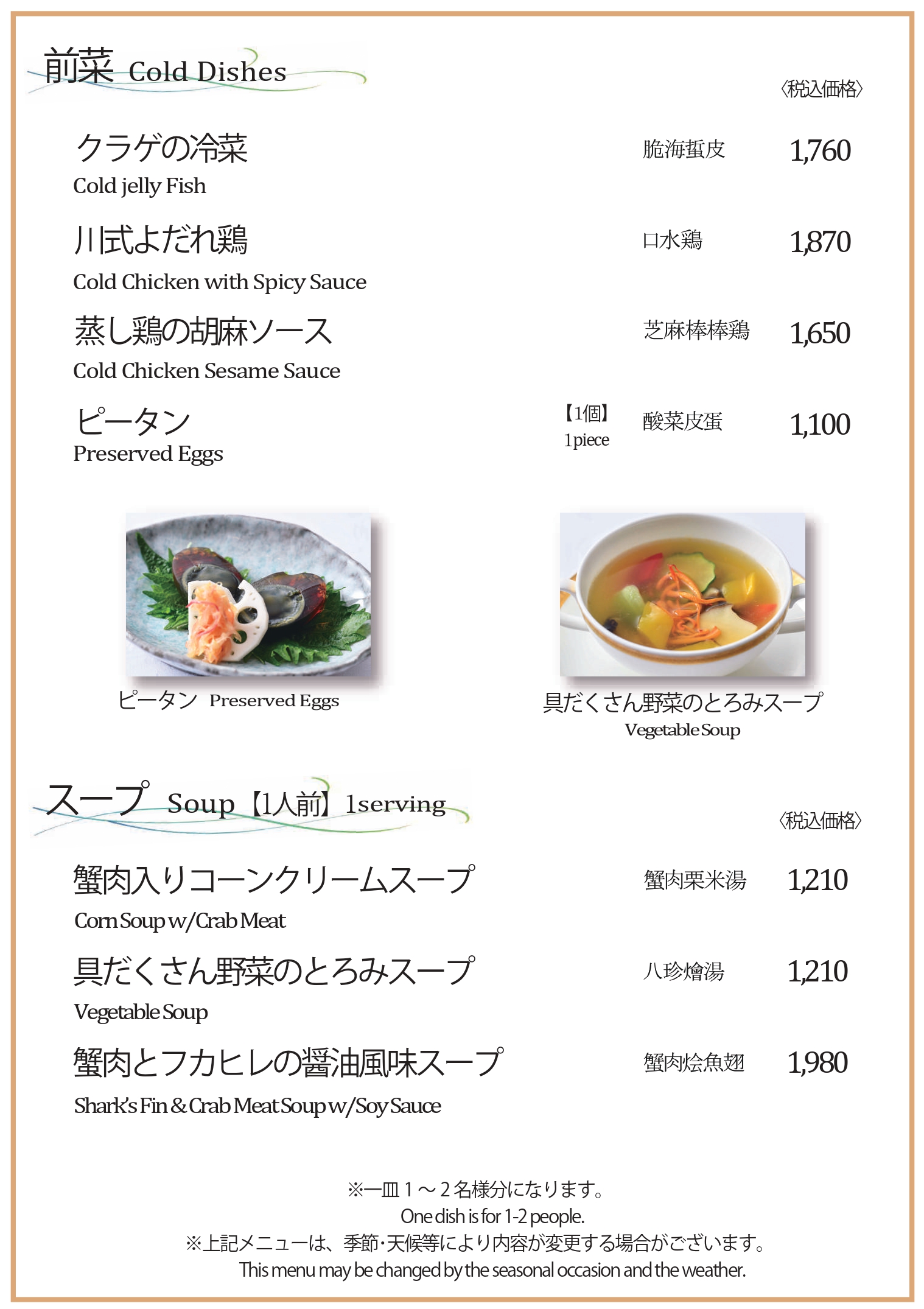 前菜 Cold Dishes

〈税込価格〉

クラゲの冷菜 脆海蜇皮 1,760
Cold jelly Fish

川式よだれ鶏 口水鶏 1,870
Cold Chicken with Spicy Sauce

蒸し鶏の胡麻ソース 芝麻棒棒鶏 1,650
Cold Chicken Sesame Sauce

ピータン 【1個】 1piece 酸菜皮蛋 1,100
Preserved Eggs

ピータン Preserved Eggs

具だくさん野菜のとろみスープ
Vegetable Soup

スープ Soup 【1人前】 1serving

〈税込価格〉

蟹肉入りコーンクリームスープ 蟹肉栗米湯 1,210
Corn Soup w/Crab Meat

具だくさん野菜のとろみスープ 八珍燴湯 1,210
Vegetable Soup

蟹肉とフカヒレの醤油風味スープ 蟹肉烩魚翅 1,980
Shark's Fin & Crab Meat Soup w/Soy Sauce

※一皿1～2名様分になります。
One dish is for 1-2 people.
※上記メニューは、季節・天候等により内容が変更する場合がございます。
This menu may be changed by the seasonal occasion and the weather.